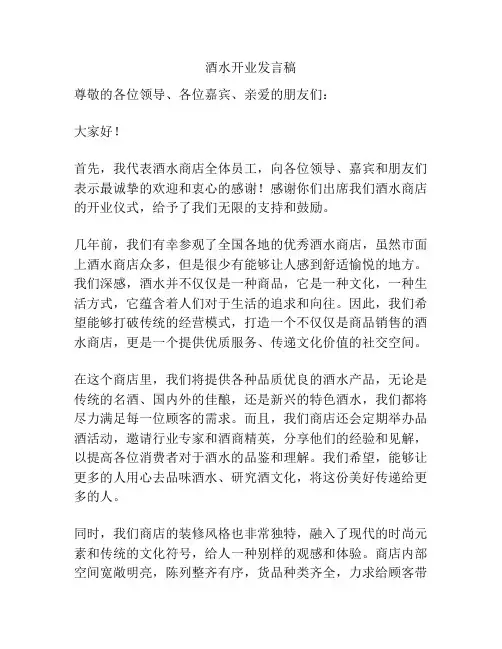 酒水开业发言稿

尊敬的各位领导、各位嘉宾、亲爱的朋友们：

大家好！

首先，我代表酒水商店全体员工，向各位领导、嘉宾和朋友们表示最诚挚的欢迎和衷心的感谢！感谢你们出席我们酒水商店的开业仪式，给予了我们无限的支持和鼓励。

几年前，我们有幸参观了全国各地的优秀酒水商店，虽然市面上酒水商店众多，但是很少有能够让人感到舒适愉悦的地方。我们深感，酒水并不仅仅是一种商品，它是一种文化，一种生活方式，它蕴含着人们对于生活的追求和向往。因此，我们希望能够打破传统的经营模式，打造一个不仅仅是商品销售的酒水商店，更是一个提供优质服务、传递文化价值的社交空间。

在这个商店里，我们将提供各种品质优良的酒水产品，无论是传统的名酒、国内外的佳酿，还是新兴的特色酒水，我们都将尽力满足每一位顾客的需求。而且，我们商店还会定期举办品酒活动，邀请行业专家和酒商精英，分享他们的经验和见解，以提高各位消费者对于酒水的品鉴和理解。我们希望，能够让更多的人用心去品味酒水、研究酒文化，将这份美好传递给更多的人。

同时，我们商店的装修风格也非常独特，融入了现代的时尚元素和传统的文化符号，给人一种别样的观感和体验。商店内部空间宽敞明亮，陈列整齐有序，货品种类齐全，力求给顾客带